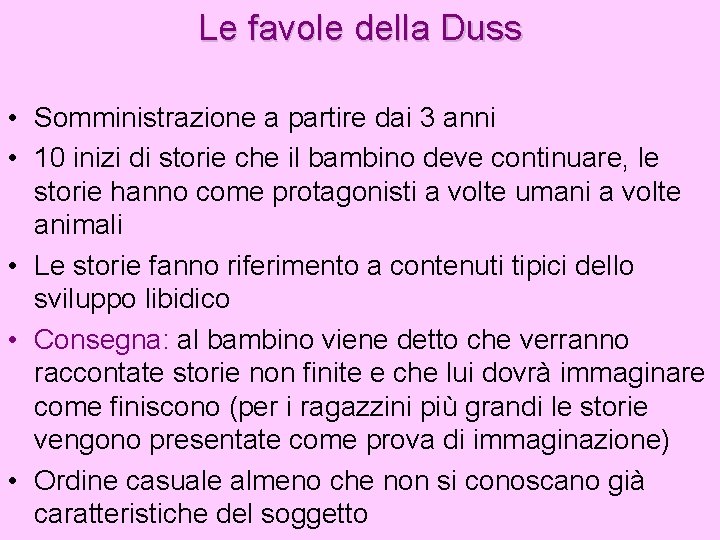 Le favole della Duss

• Somministrazione a partire dai 3 anni
• 10 inizi di storie che il bambino deve continuare, le storie hanno come protagonisti a volte umani a volte animali
• Le storie fanno riferimento a contenuti tipici dello sviluppo libidico
• Consegna: al bambino viene detto che verranno raccontate storie non finite e che lui dovrà immaginare come finiscono (per i ragazzini più grandi le storie vengono presentate come prova di immaginazione)
• Ordine casuale almeno che non si conoscano già caratteristiche del soggetto